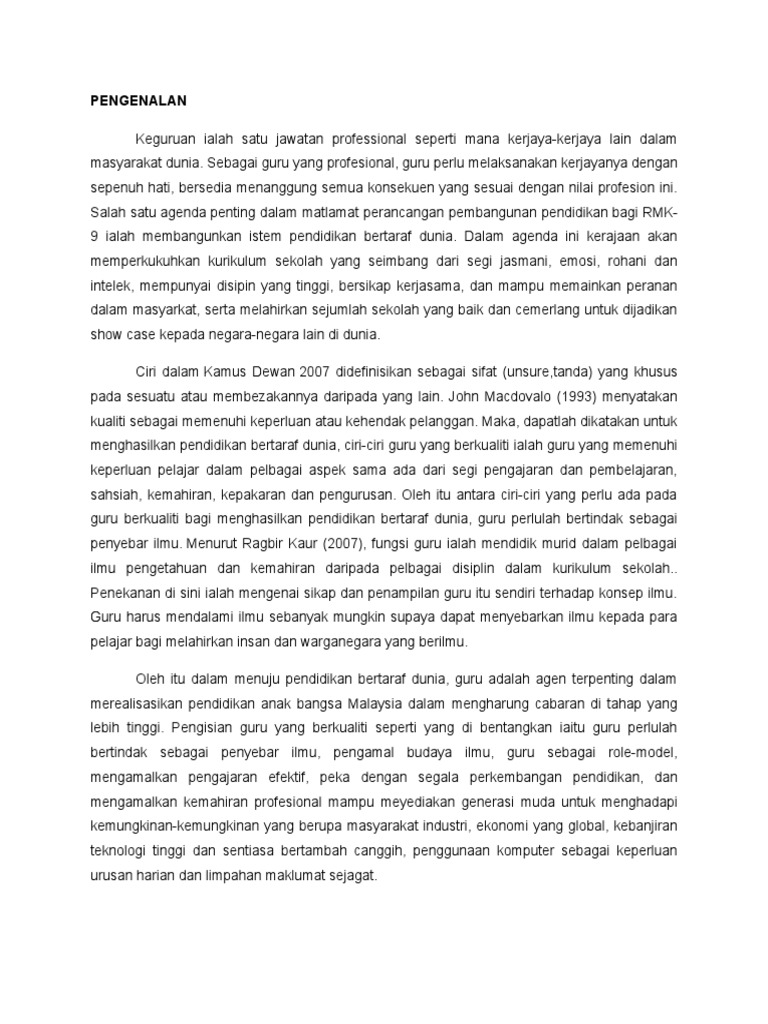 PENGENALAN

Keguruan ialah satu jawatan professional seperti mana kerjaya-kerjaya lain dalam masyarakat dunia. Sebagai guru yang profesional, guru perlu melaksanakan kerjayanya dengan sepenuh hati, bersedia menanggung semua konsekuen yang sesuai dengan nilai profesion ini. Salah satu agenda penting dalam matlamat perancangan pembangunan pendidikan bagi RMK-9 ialah membangunkan istem pendidikan bertaraf dunia. Dalam agenda ini kerajaan akan memperkukuhkan kurikulum sekolah yang seimbang dari segi jasmani, emosi, rohani dan intelek, mempunyai disipin yang tinggi, bersikap kerjasama, dan mampu memainkan peranan dalam masyarkat, serta melahirkan sejumlah sekolah yang baik dan cemerlang untuk dijadikan show case kepada negara-negara lain di dunia.

Ciri dalam Kamus Dewan 2007 didefinisikan sebagai sifat (unsure,tanda) yang khusus pada sesuatu atau membezakannya daripada yang lain. John Macdovalo (1993) menyatakan kualiti sebagai memenuhi keperluan atau kehendak pelanggan. Maka, dapatlah dikatakan untuk menghasilkan pendidikan bertaraf dunia, ciri-ciri guru yang berkualiti ialah guru yang memenuhi keperluan pelajar dalam pelbagai aspek sama ada dari segi pengajaran dan pembelajaran, sahsiah, kemahiran, kepakaran dan pengurusan. Oleh itu antara ciri-ciri yang perlu ada pada guru berkualiti bagi menghasilkan pendidikan bertaraf dunia, guru perlulah bertindak sebagai penyebar ilmu. Menurut Ragbir Kaur (2007), fungsi guru ialah mendidik murid dalam pelbagai ilmu pengetahuan dan kemahiran daripada pelbagai disiplin dalam kurikulum sekolah.. Penekanan di sini ialah mengenai sikap dan penampilan guru itu sendiri terhadap konsep ilmu. Guru harus mendalami ilmu sebanyak mungkin supaya dapat menyebarkan ilmu kepada para pelajar bagi melahirkan insan dan warganegara yang berilmu.

Oleh itu dalam menuju pendidikan bertaraf dunia, guru adalah agen terpenting dalam merealisasikan pendidikan anak bangsa Malaysia dalam mengharung cabaran di tahap yang lebih tinggi. Pengisian guru yang berkualiti seperti yang di bentangkan iaitu guru perlulah bertindak sebagai penyebar ilmu, pengamal budaya ilmu, guru sebagai role-model, mengamalkan pengajaran efektif, peka dengan segala perkembangan pendidikan, dan mengamalkan kemahiran profesional mampu meyediakan generasi muda untuk menghadapi kemungkinan-kemungkinan yang berupa masyarakat industri, ekonomi yang global, kebanjiran teknologi tinggi dan sentiasa bertambah canggih, penggunaan komputer sebagai keperluan urusan harian dan limpahan maklumat sejagat.